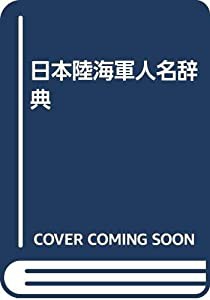 日本陸海軍人名辞典

COVER COMING SOON